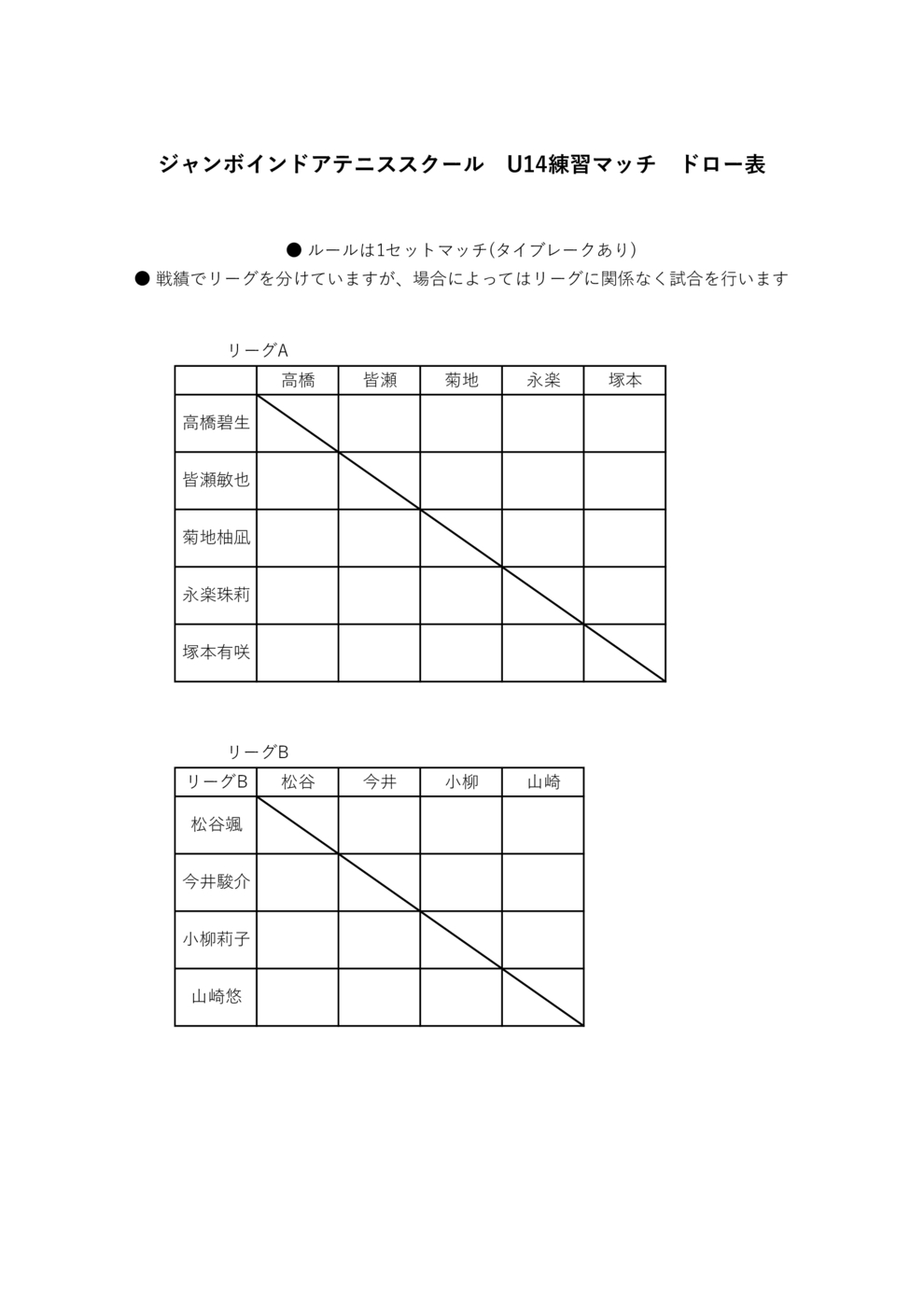 ジャンボインドアテニススクール　U14練習マッチ　ドロー表

● ルールは1セットマッチ(タイブレークあり)
● 戦績でリーグを分けていますが、場合によってはリーグに関係なく試合を行います

リーグA

| | 高橋 | 皆瀬 | 菊地 | 永楽 | 塚本 |
|---|---|---|---|---|---|
| 高橋碧生 | | | | | |
| 皆瀬敏也 | | | | | |
| 菊地柚凪 | | | | | |
| 永楽珠莉 | | | | | |
| 塚本有咲 | | | | | |

リーグB

| リーグB | 松谷 | 今井 | 小柳 | 山崎 |
|---|---|---|---|---|
| 松谷颯 | | | | |
| 今井駿介 | | | | |
| 小柳莉子 | | | | |
| 山崎悠 | | | | |